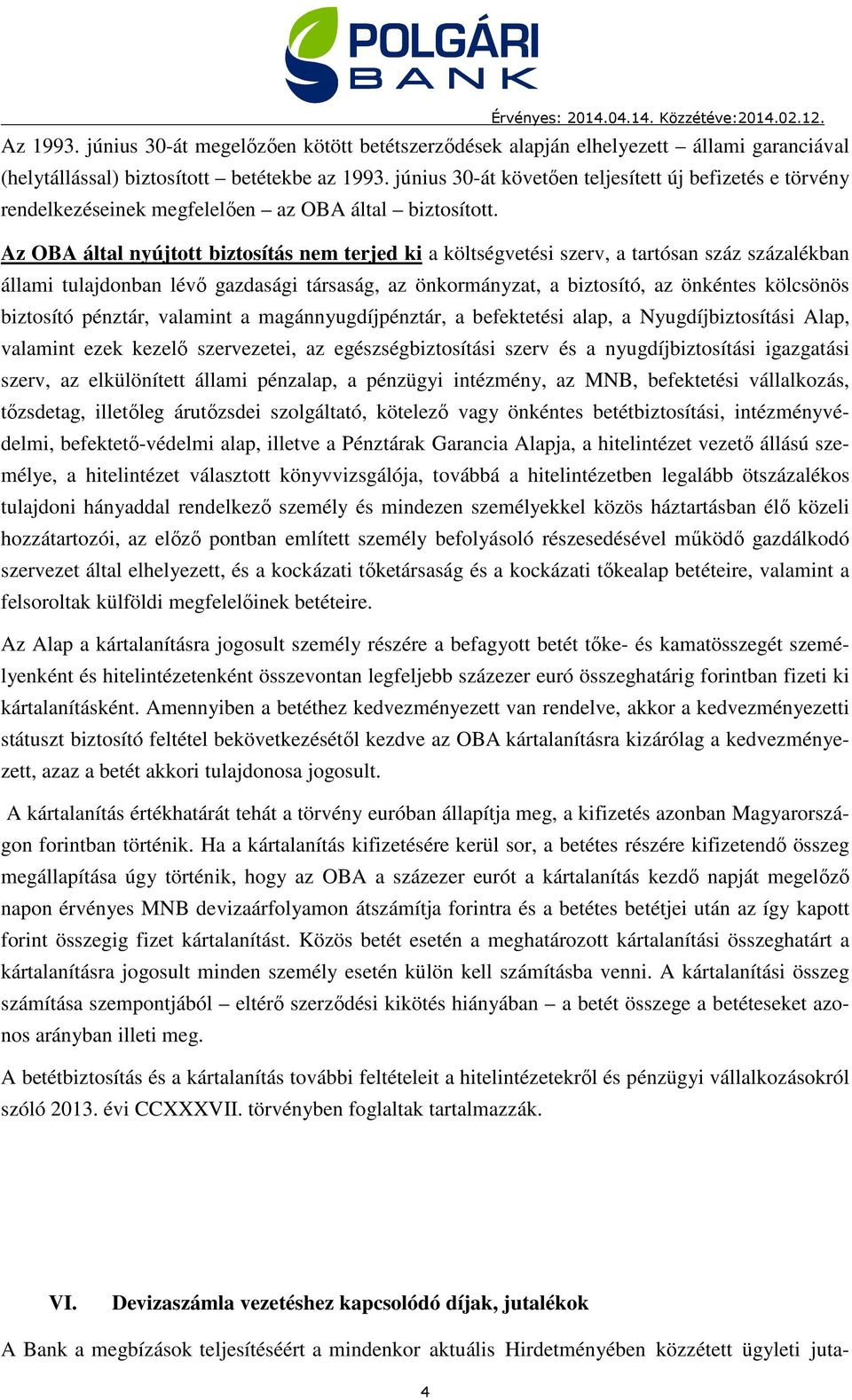 POLGÁRI BANK

Érvényes: 2014.04.14. Közzétéve:2014.02.12.

Az 1993. június 30-át megelőzően kötött betétszerződések alapján elhelyezett – állami garanciával (helytállással) biztosított – betétekbe az 1993. június 30-át követően teljesített új befizetés e törvény rendelkezéseinek megfelelően – az OBA által – biztosított.

Az OBA által nyújtott biztosítás nem terjed ki a költségvetési szerv, a tartósan száz százalékban állami tulajdonban lévő gazdasági társaság, az önkormányzat, a biztosító, az önkéntes kölcsönös biztosító pénztár, valamint a magánnyugdíjpénztár, a befektetési alap, a Nyugdíjbiztosítási Alap, valamint ezek kezelő szervezetei, az egészségbiztosítási szerv és a nyugdíjbiztosítási igazgatási szerv, az elkülönített állami pénzalap, a pénzügyi intézmény, az MNB, befektetési vállalkozás, tőzsdetag, illetőleg árutőzsdei szolgáltató, kötelező vagy önkéntes betétbiztosítási, intézményvédelmi, befektető-védelmi alap, illetve a Pénztárak Garancia Alapja, a hitelintézet vezető állású személye, a hitelintézet választott könyvvizsgálója, továbbá a hitelintézetben legalább ötszázalékos tulajdoni hányaddal rendelkező személy és mindezen személyekkel közös háztartásban élő közeli hozzátartozói, az előző pontban említett személy befolyásoló részesedésével működő gazdálkodó szervezet által elhelyezett, és a kockázati tőketársaság és a kockázati tőkealap betéteire, valamint a felsoroltak külföldi megfelelőinek betéteire.

Az Alap a kártalanításra jogosult személy részére a befagyott betét tőke- és kamatösszegét személyenként és hitelintézetenként összevontan legfeljebb százezer euró összeghatárig forintban fizeti ki kártalanításként. Amennyiben a betéthez kedvezményezett van rendelve, akkor a kedvezményezetti státuszt biztosító feltétel bekövetkezésétől kezdve az OBA kártalanításra kizárólag a kedvezményezett, azaz a betét akkori tulajdonosa jogosult.

A kártalanítás értékhatárát tehát a törvény euróban állapítja meg, a kifizetés azonban Magyarországon forintban történik. Ha a kártalanítás kifizetésére kerül sor, a betétes részére kifizetendő összeg megállapítása úgy történik, hogy az OBA a százezer eurót a kártalanítás kezdő napját megelőző napon érvényes MNB devizaárfolyamon átszámítja forintra és a betétes betétjei után az így kapott forint összegig fizet kártalanítást. Közös betét esetén a meghatározott kártalanítási összeghatárt a kártalanításra jogosult minden személy esetén külön kell számításba venni. A kártalanítási összeg számítása szempontjából – eltérő szerződési kikötés hiányában – a betét összege a betéteseket azonos arányban illeti meg.

A betétbiztosítás és a kártalanítás további feltételeit a hitelintézetekről és pénzügyi vállalkozásokról szóló 2013. évi CCXXXVII. törvényben foglaltak tartalmazzák.

VI. Devizaszámla vezetéshez kapcsolódó díjak, jutalékok

A Bank a megbízások teljesítéséért a mindenkor aktuális Hirdetményében közzétett ügyleti juta-

4